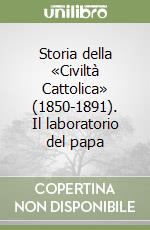 unilibro

Storia della «Civiltà Cattolica» (1850-1891). Il laboratorio del papa

COPERTINA NON DISPONIBILE